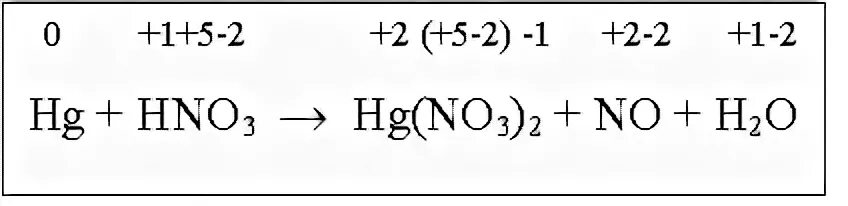 0 +1+5-2 +2 (+5-2) -1 +2-2 +1-2

$Hg + HNO_3 \rightarrow Hg(NO_3)_2 + NO + H_2O$